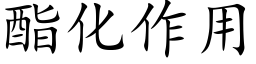 酯化作用